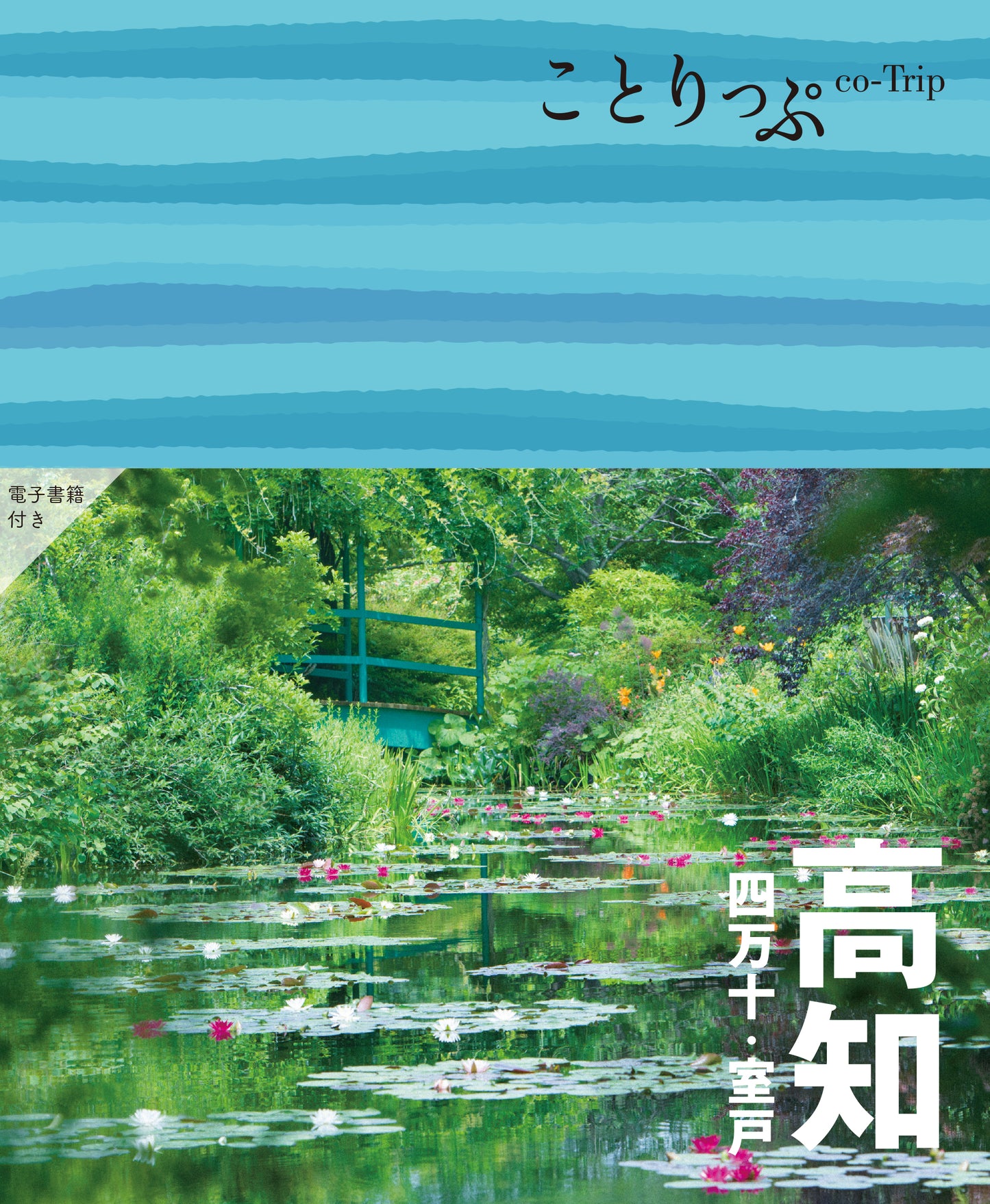 ことりっぷ co-Trip

電子書籍付き

高知

四万十・室戸